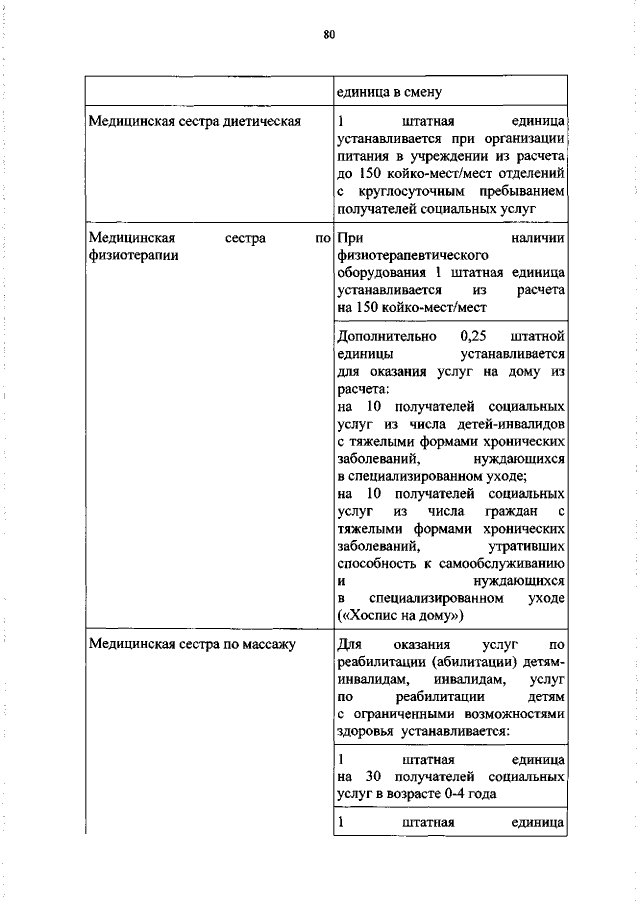 80

| | единица в смену |
|---|---|
| Медицинская сестра диетическая | 1 штатная единица устанавливается при организации питания в учреждении из расчета до 150 койко-мест/мест отделений с круглосуточным пребыванием получателей социальных услуг |
| Медицинская сестра по физиотерапии | При наличии физиотерапевтического оборудования 1 штатная единица устанавливается из расчета на 150 койко-мест/мест |
| | Дополнительно 0,25 штатной единицы устанавливается для оказания услуг на дому из расчета: на 10 получателей социальных услуг из числа детей-инвалидов с тяжелыми формами хронических заболеваний, нуждающихся в специализированном уходе; на 10 получателей социальных услуг из числа граждан с тяжелыми формами хронических заболеваний, утративших способность к самообслуживанию и нуждающихся в специализированном уходе («Хоспис на дому») |
| Медицинская сестра по массажу | Для оказания услуг по реабилитации (абилитации) детям-инвалидам, инвалидам, услуг по реабилитации детям с ограниченными возможностями здоровья устанавливается: |
| | 1 штатная единица на 30 получателей социальных услуг в возрасте 0-4 года |
| | 1 штатная единица |